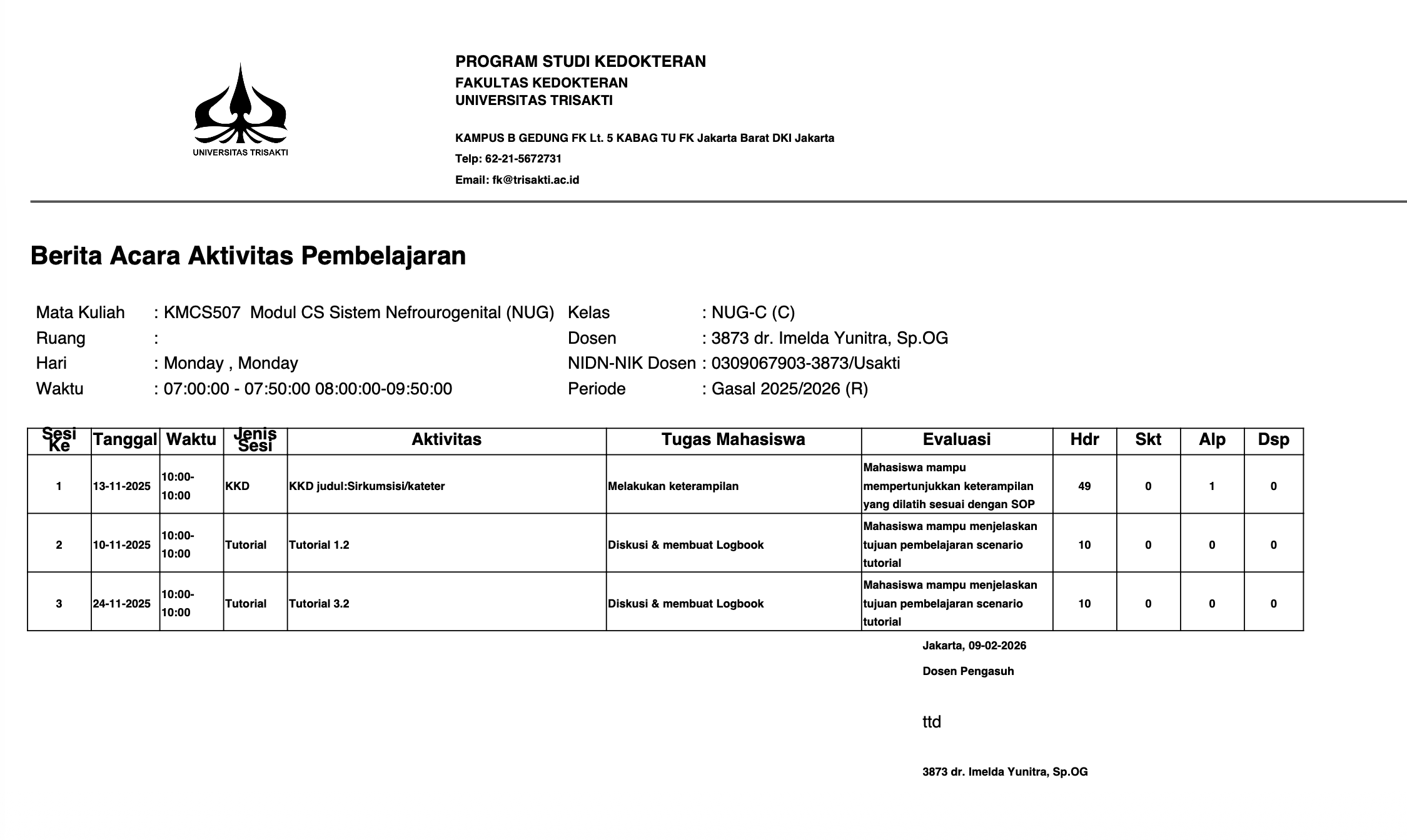 UNIVERSITAS TRISAKTI

PROGRAM STUDI KEDOKTERAN
FAKULTAS KEDOKTERAN
UNIVERSITAS TRISAKTI

KAMPUS B GEDUNG FK Lt. 5 KABAG TU FK Jakarta Barat DKI Jakarta
Telp: 62-21-5672731
Email: fk@trisakti.ac.id

Berita Acara Aktivitas Pembelajaran

Mata Kuliah : KMCS507 Modul CS Sistem Nefrourogenital (NUG)
Ruang :
Hari : Monday , Monday
Waktu : 07:00:00 - 07:50:00 08:00:00-09:50:00

Kelas : NUG-C (C)
Dosen : 3873 dr. Imelda Yunitra, Sp.OG
NIDN-NIK Dosen : 0309067903-3873/Usakti
Periode : Gasal 2025/2026 (R)

| Sesi Ke | Tanggal | Waktu | Jenis Sesi | Aktivitas | Tugas Mahasiswa | Evaluasi | Hdr | Skt | Alp | Dsp |
|---|---|---|---|---|---|---|---|---|---|---|
| 1 | 13-11-2025 | 10:00-10:00 | KKD | KKD judul:Sirkumsisi/kateter | Melakukan keterampilan | Mahasiswa mampu mempertunjukkan keterampilan yang dilatih sesuai dengan SOP | 49 | 0 | 1 | 0 |
| 2 | 10-11-2025 | 10:00-10:00 | Tutorial | Tutorial 1.2 | Diskusi & membuat Logbook | Mahasiswa mampu menjelaskan tujuan pembelajaran scenario tutorial | 10 | 0 | 0 | 0 |
| 3 | 24-11-2025 | 10:00-10:00 | Tutorial | Tutorial 3.2 | Diskusi & membuat Logbook | Mahasiswa mampu menjelaskan tujuan pembelajaran scenario tutorial | 10 | 0 | 0 | 0 |

Jakarta, 09-02-2026
Dosen Pengasuh

ttd

3873 dr. Imelda Yunitra, Sp.OG